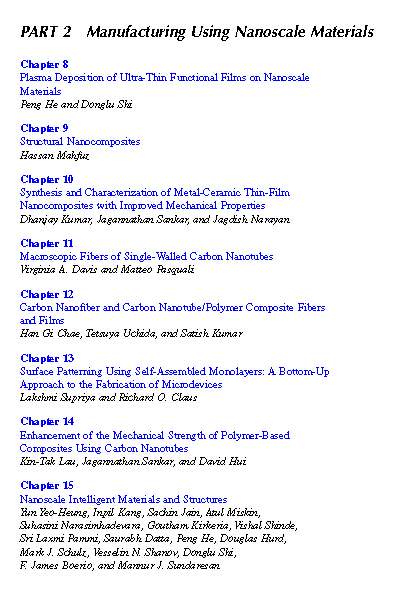 PART 2 Manufacturing Using Nanoscale Materials

Chapter 8
Plasma Deposition of Ultra-Thin Functional Films on Nanoscale Materials
Peng He and Donglu Shi

Chapter 9
Structural Nanocomposites
Hassan Mahfuz

Chapter 10
Synthesis and Characterization of Metal-Ceramic Thin-Film Nanocomposites with Improved Mechanical Properties
Dhanjay Kumar, Jagannathan Sankar, and Jagdish Narayan

Chapter 11
Macroscopic Fibers of Single-Walled Carbon Nanotubes
Virginia A. Davis and Matteo Pasquali

Chapter 12
Carbon Nanofiber and Carbon Nanotube/Polymer Composite Fibers and Films
Han Gi Chae, Tetsuya Uchida, and Satish Kumar

Chapter 13
Surface Patterning Using Self-Assembled Monolayers: A Bottom-Up Approach to the Fabrication of Microdevices
Lakshmi Supriya and Richard O. Claus

Chapter 14
Enhancement of the Mechanical Strength of Polymer-Based Composites Using Carbon Nanotubes
Kin-Tak Lau, Jagannathan Sankar, and David Hui

Chapter 15
Nanoscale Intelligent Materials and Structures
Yun Yeo-Heung, Inpil Kang, Sachin Jain, Atul Miskin, Suhasini Narasimhadevara, Goutham Kirkeria, Vishal Shinde, Sri Laxmi Pammi, Saurabh Datta, Peng He, Douglas Hurd, Mark J. Schulz, Vesselin N. Shanov, Donglu Shi, F. James Boerio, and Mannur J. Sundaresan